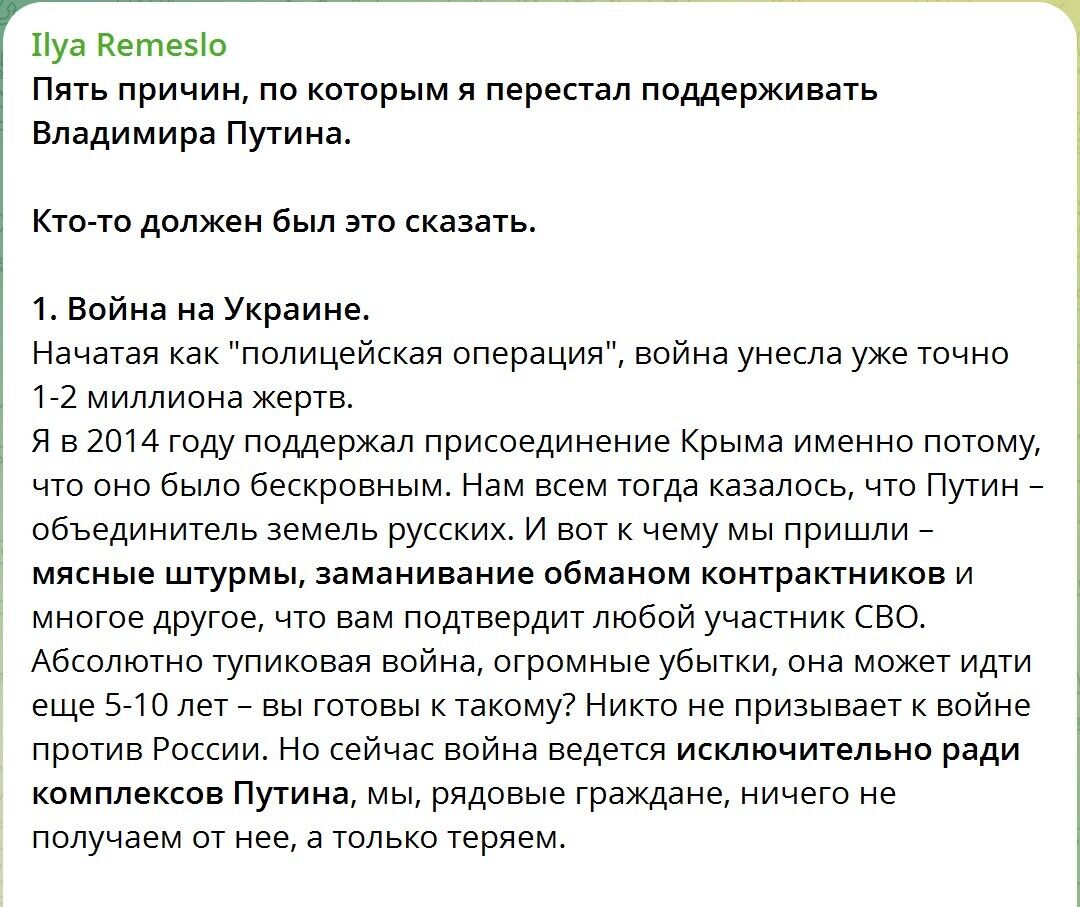 Ilya Remeslo
Пять причин, по которым я перестал поддерживать Владимира Путина.

Кто-то должен был это сказать.

1. Война на Украине.
Начатая как "полицейская операция", война унесла уже точно 1-2 миллиона жертв.
Я в 2014 году поддержал присоединение Крыма именно потому, что оно было бескровным. Нам всем тогда казалось, что Путин – объединитель земель русских. И вот к чему мы пришли – мясные штурмы, заманивание обманом контрактников и многое другое, что вам подтвердит любой участник СВО.
Абсолютно тупиковая война, огромные убытки, она может идти еще 5-10 лет – вы готовы к такому? Никто не призывает к войне против России. Но сейчас война ведется исключительно ради комплексов Путина, мы, рядовые граждане, ничего не получаем от нее, а только теряем.